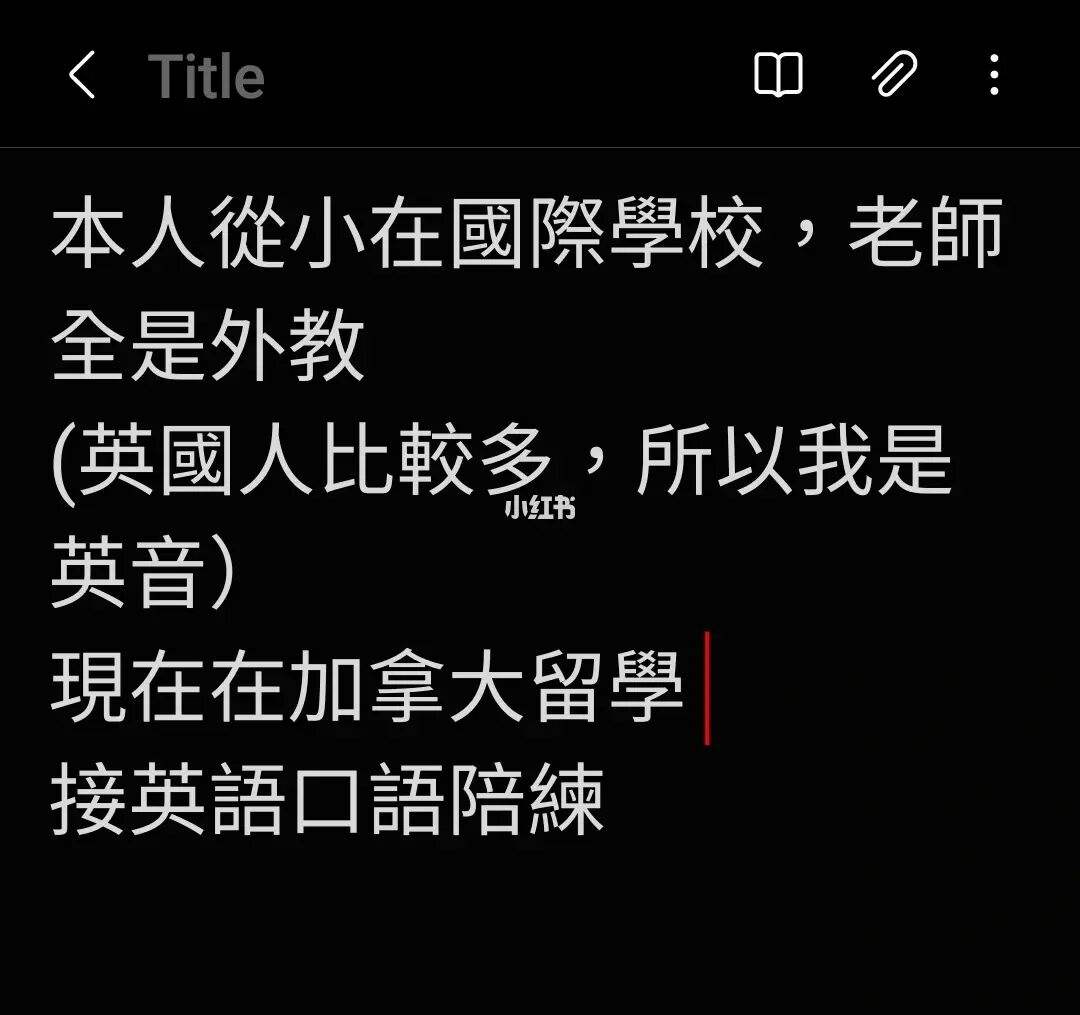 Title

本人從小在國際學校，老師全是外教
(英國人比較多，所以我是英音)
現在在加拿大留學
接英語口語陪練

小红书